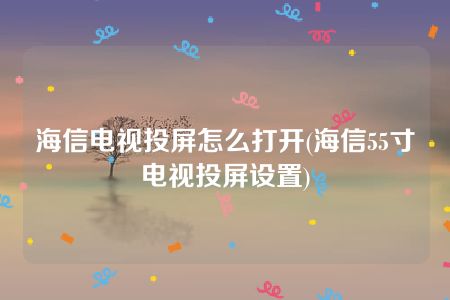 海信电视投屏怎么打开(海信55寸电视投屏设置)